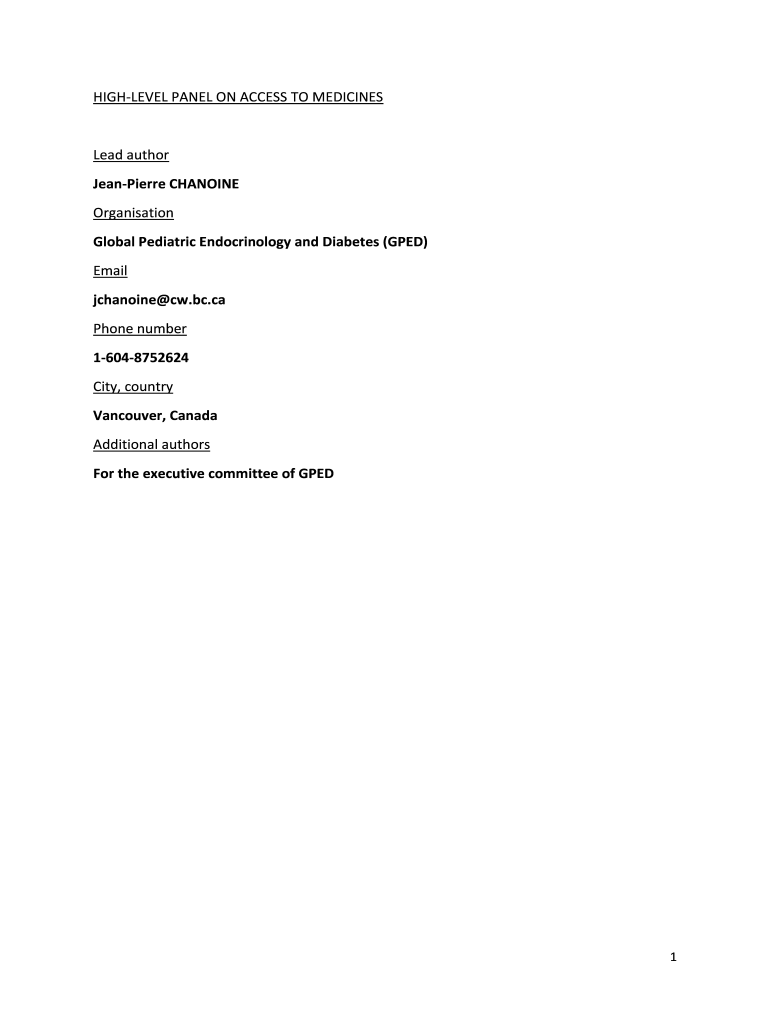 HIGH-LEVEL PANEL ON ACCESS TO MEDICINES

Lead author

Jean-Pierre CHANOINE

Organisation

Global Pediatric Endocrinology and Diabetes (GPED)

Email

jchanoine@cw.bc.ca

Phone number

1-604-8752624

City, country

Vancouver, Canada

Additional authors

For the executive committee of GPED

1